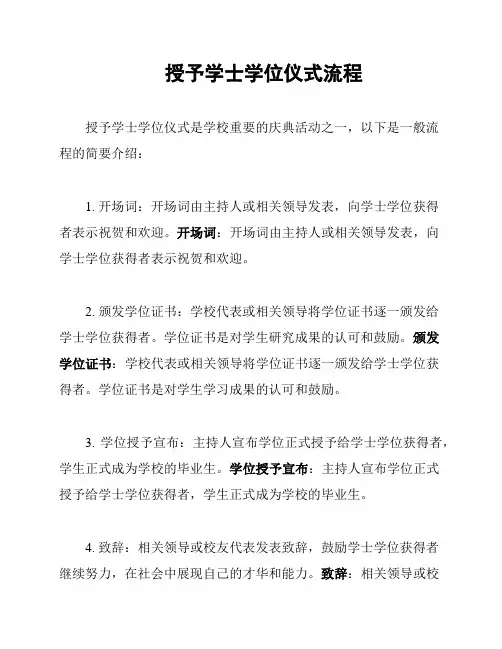 授予学士学位仪式流程

授予学士学位仪式是学校重要的庆典活动之一，以下是一般流程的简要介绍：

1. 开场词：开场词由主持人或相关领导发表，向学士学位获得者表示祝贺和欢迎。开场词：开场词由主持人或相关领导发表，向学士学位获得者表示祝贺和欢迎。

2. 颁发学位证书：学校代表或相关领导将学位证书逐一颁发给学士学位获得者。学位证书是对学生研究成果的认可和鼓励。颁发学位证书：学校代表或相关领导将学位证书逐一颁发给学士学位获得者。学位证书是对学生学习成果的认可和鼓励。

3. 学位授予宣布：主持人宣布学位正式授予给学士学位获得者，学生正式成为学校的毕业生。学位授予宣布：主持人宣布学位正式授予给学士学位获得者，学生正式成为学校的毕业生。

4. 致辞：相关领导或校友代表发表致辞，鼓励学士学位获得者继续努力，在社会中展现自己的才华和能力。致辞：相关领导或校